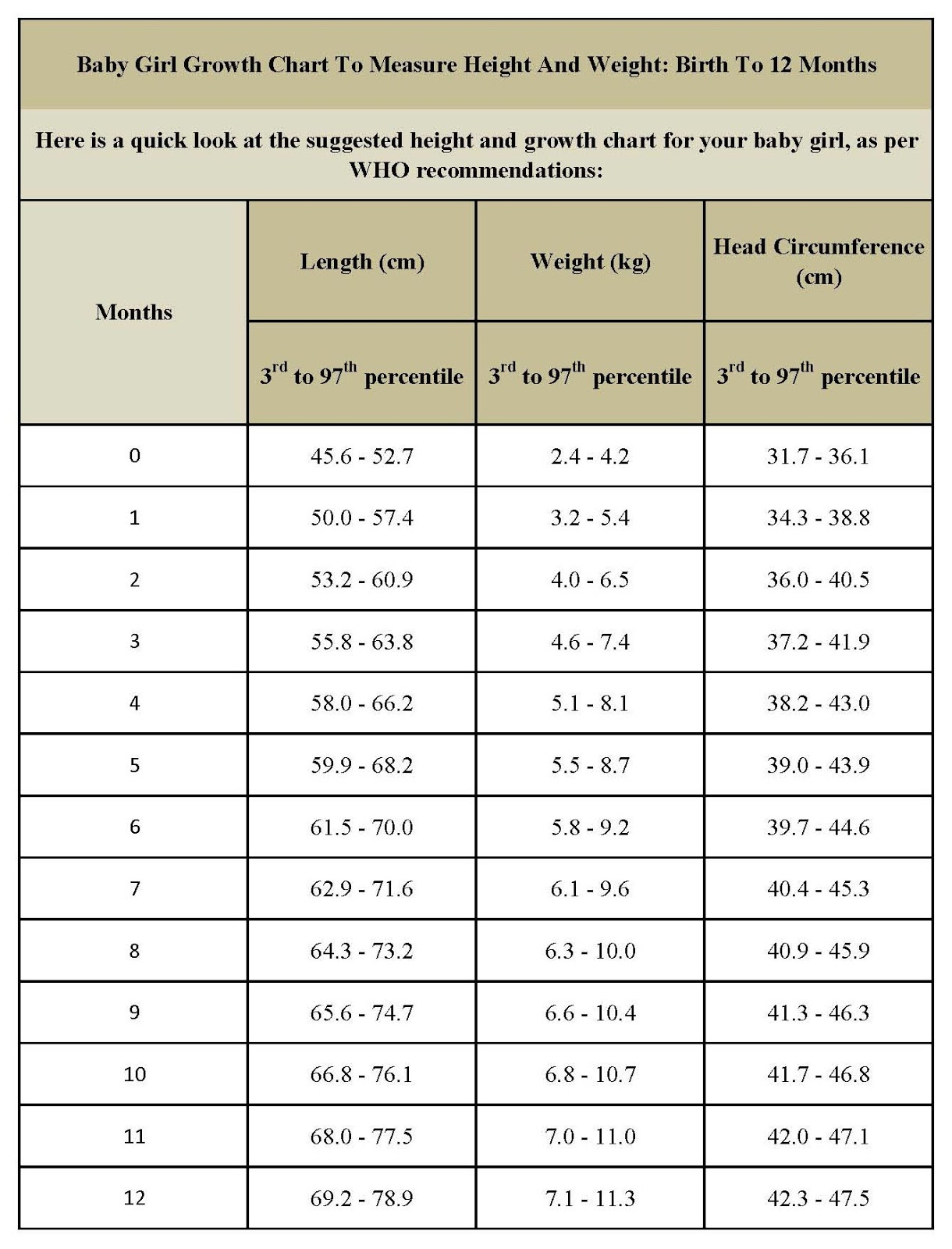 Baby Girl Growth Chart To Measure Height And Weight: Birth To 12 Months

Here is a quick look at the suggested height and growth chart for your baby girl, as per WHO recommendations:

| Months | Length (cm) | Weight (kg) | Head Circumference (cm) |
|---|---|---|---|
| | $3^{rd}$ to $97^{th}$ percentile | $3^{rd}$ to $97^{th}$ percentile | $3^{rd}$ to $97^{th}$ percentile |
| 0 | 45.6 - 52.7 | 2.4 - 4.2 | 31.7 - 36.1 |
| 1 | 50.0 - 57.4 | 3.2 - 5.4 | 34.3 - 38.8 |
| 2 | 53.2 - 60.9 | 4.0 - 6.5 | 36.0 - 40.5 |
| 3 | 55.8 - 63.8 | 4.6 - 7.4 | 37.2 - 41.9 |
| 4 | 58.0 - 66.2 | 5.1 - 8.1 | 38.2 - 43.0 |
| 5 | 59.9 - 68.2 | 5.5 - 8.7 | 39.0 - 43.9 |
| 6 | 61.5 - 70.0 | 5.8 - 9.2 | 39.7 - 44.6 |
| 7 | 62.9 - 71.6 | 6.1 - 9.6 | 40.4 - 45.3 |
| 8 | 64.3 - 73.2 | 6.3 - 10.0 | 40.9 - 45.9 |
| 9 | 65.6 - 74.7 | 6.6 - 10.4 | 41.3 - 46.3 |
| 10 | 66.8 - 76.1 | 6.8 - 10.7 | 41.7 - 46.8 |
| 11 | 68.0 - 77.5 | 7.0 - 11.0 | 42.0 - 47.1 |
| 12 | 69.2 - 78.9 | 7.1 - 11.3 | 42.3 - 47.5 |